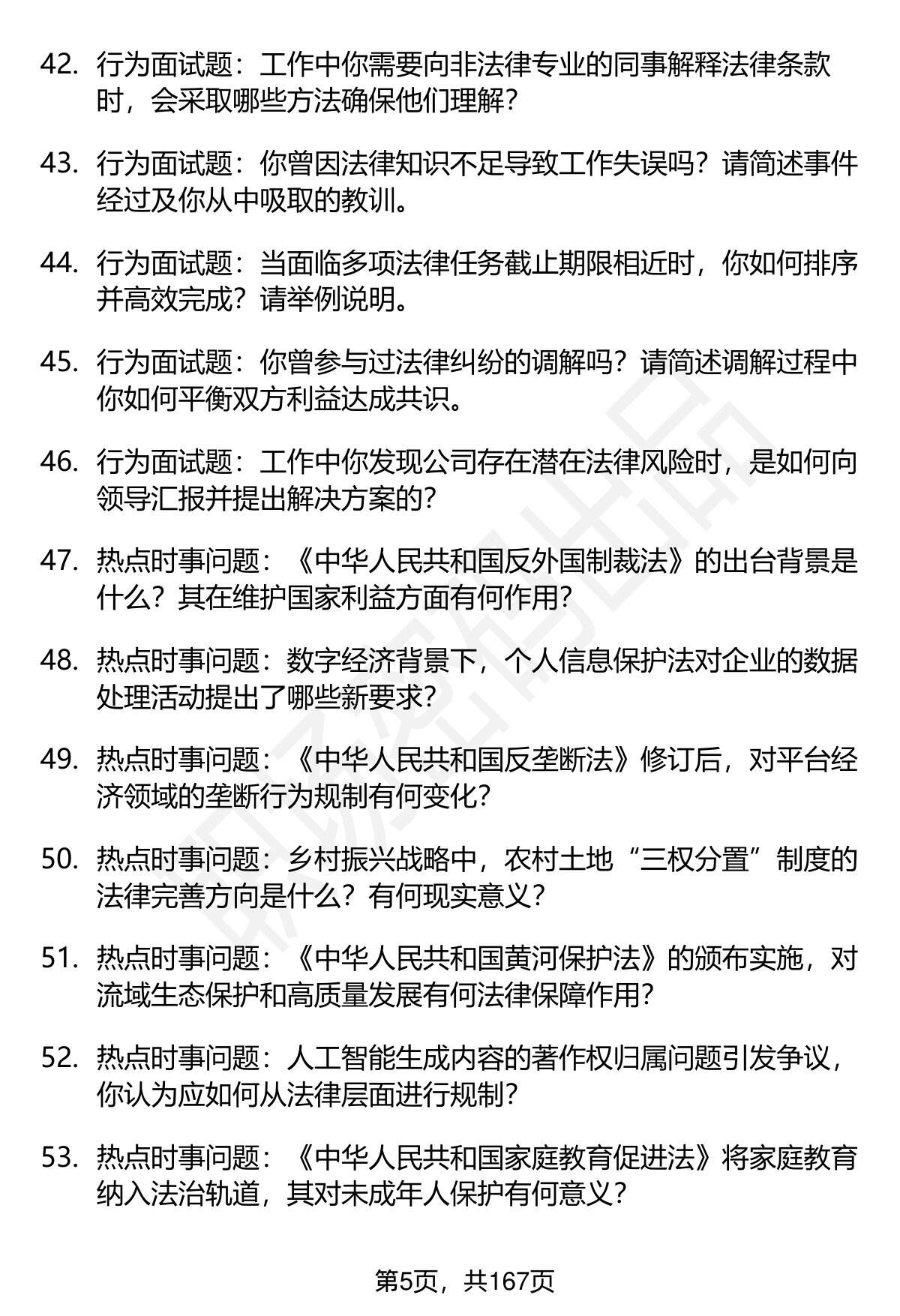 42. 行为面试题：工作中你需要向非法律专业的同事解释法律条款时，会采取哪些方法确保他们理解？

43. 行为面试题：你曾因法律知识不足导致工作失误吗？请简述事件经过及你从中吸取的教训。

44. 行为面试题：当面临多项法律任务截止期限相近时，你如何排序并高效完成？请举例说明。

45. 行为面试题：你曾参与过法律纠纷的调解吗？请简述调解过程中你如何平衡双方利益达成共识。

46. 行为面试题：工作中你发现公司存在潜在法律风险时，是如何向领导汇报并提出解决方案的？

47. 热点时事问题：《中华人民共和国反外国制裁法》的出台背景是什么？其在维护国家利益方面有何作用？

48. 热点时事问题：数字经济背景下，个人信息保护法对企业的数据处理活动提出了哪些新要求？

49. 热点时事问题：《中华人民共和国反垄断法》修订后，对平台经济领域的垄断行为规制有何变化？

50. 热点时事问题：乡村振兴战略中，农村土地“三权分置”制度的法律完善方向是什么？有何现实意义？

51. 热点时事问题：《中华人民共和国黄河保护法》的颁布实施，对流域生态保护和高质量发展有何法律保障作用？

52. 热点时事问题：人工智能生成内容的著作权归属问题引发争议，你认为应如何从法律层面进行规制？

53. 热点时事问题：《中华人民共和国家庭教育促进法》将家庭教育纳入法治轨道，其对未成年人保护有何意义？

第5页，共167页